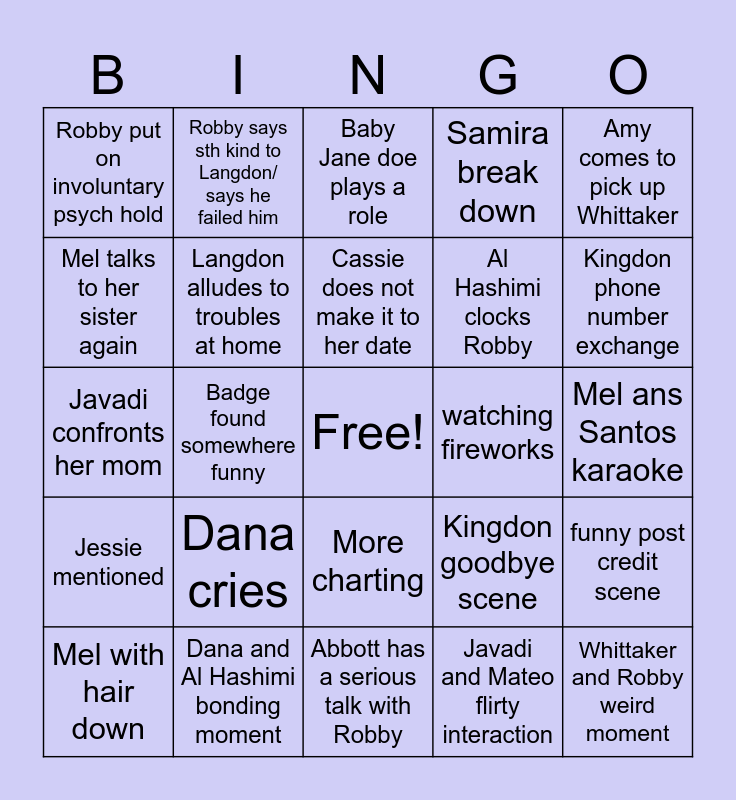 | B | I | N | G | O |
|---|---|---|---|---|
| Robby put on involuntary psych hold | Robby says sth kind to Langdon/ says he failed him | Baby Jane doe plays a role | Samira break down | Amy comes to pick up Whittaker |
| Mel talks to her sister again | Langdon alludes to troubles at home | Cassie does not make it to her date | Al Hashimi clocks Robby | Kingdon phone number exchange |
| Javadi confronts her mom | Badge found somewhere funny | Free! | watching fireworks | Mel ans Santos karaoke |
| Jessie mentioned | Dana cries | More charting | Kingdon goodbye scene | funny post credit scene |
| Mel with hair down | Dana and Al Hashimi bonding moment | Abbott has a serious talk with Robby | Javadi and Mateo flirty interaction | Whittaker and Robby weird moment |